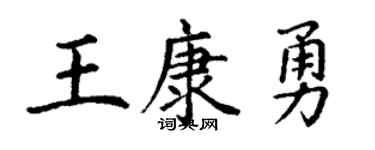 王康勇

词典网